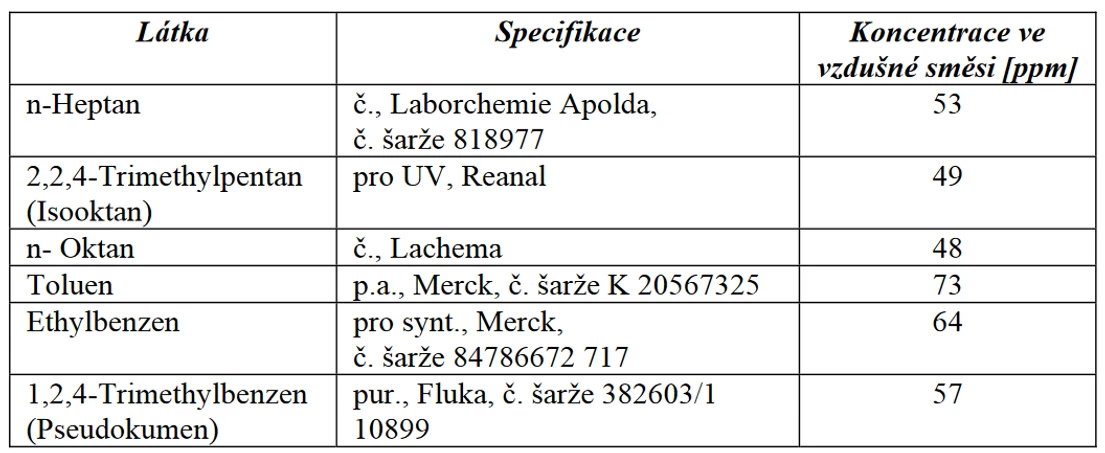 | Látka | Specifikace | Koncentrace ve vzdušné směsi [ppm] |
|---|---|---|
| n-Heptan | č., Laborchemie Apolda, č. šarže 818977 | 53 |
| 2,2,4-Trimethylpentan (Isooktan) | pro UV, Reanal | 49 |
| n- Oktan | č., Lachema | 48 |
| Toluen | p.a., Merck, č. šarže K 20567325 | 73 |
| Ethylbenzen | pro synt., Merck, č. šarže 84786672 717 | 64 |
| 1,2,4-Trimethylbenzen (Pseudokumen) | pur., Fluka, č. šarže 382603/1 10899 | 57 |